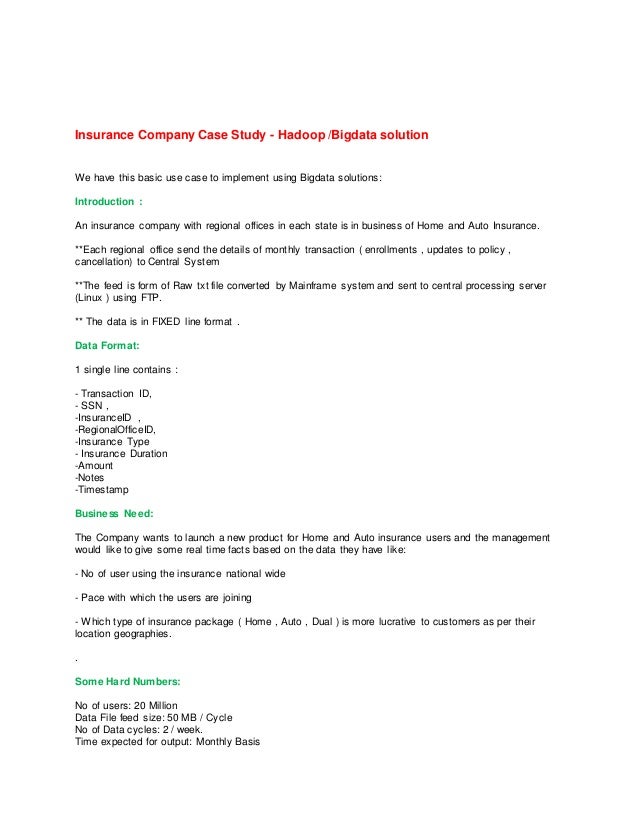 Insurance Company Case Study - Hadoop /Bigdata solution

We have this basic use case to implement using Bigdata solutions:

Introduction :

An insurance company with regional offices in each state is in business of Home and Auto Insurance.

**Each regional office send the details of monthly transaction ( enrollments , updates to policy , cancellation) to Central System

**The feed is form of Raw txt file converted by Mainframe system and sent to central processing server (Linux ) using FTP.

** The data is in FIXED line format .

Data Format:

1 single line contains :

- Transaction ID,
- SSN ,
-InsuranceID ,
-RegionalOfficeID,
-Insurance Type
- Insurance Duration
-Amount
-Notes
-Timestamp

Business Need:

The Company wants to launch a new product for Home and Auto insurance users and the management would like to give some real time facts based on the data they have like:

- No of user using the insurance national wide

- Pace with which the users are joining

- Which type of insurance package ( Home , Auto , Dual ) is more lucrative to customers as per their location geographies.

.

Some Hard Numbers:

No of users: 20 Million
Data File feed size: 50 MB / Cycle
No of Data cycles: 2 / week.
Time expected for output: Monthly Basis